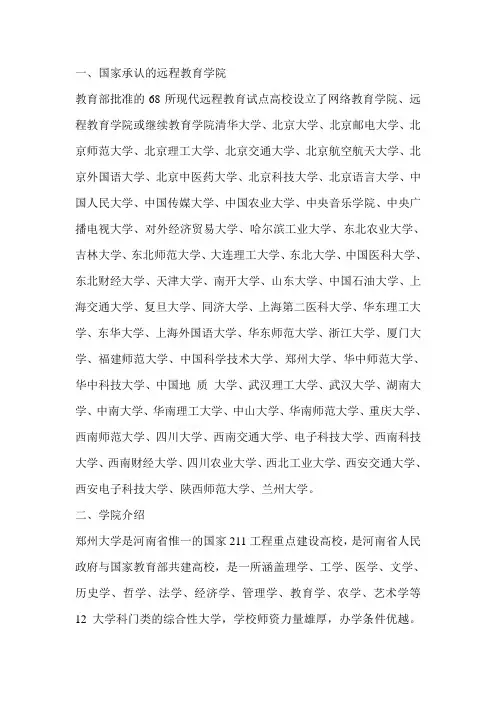 一、国家承认的远程教育学院

教育部批准的 68 所现代远程教育试点高校设立了网络教育学院、远程教育学院或继续教育学院清华大学、北京大学、北京邮电大学、北京师范大学、北京理工大学、北京交通大学、北京航空航天大学、北京外国语大学、北京中医药大学、北京科技大学、北京语言大学、中国人民大学、中国传媒大学、中国农业大学、中央音乐学院、中央广播电视大学、对外经济贸易大学、哈尔滨工业大学、东北农业大学、吉林大学、东北师范大学、大连理工大学、东北大学、中国医科大学、东北财经大学、天津大学、南开大学、山东大学、中国石油大学、上海交通大学、复旦大学、同济大学、上海第二医科大学、华东理工大学、东华大学、上海外国语大学、华东师范大学、浙江大学、厦门大学、福建师范大学、中国科学技术大学、郑州大学、华中师范大学、华中科技大学、中国地 质 大学、武汉理工大学、武汉大学、湖南大学、中南大学、华南理工大学、中山大学、华南师范大学、重庆大学、西南师范大学、四川大学、西南交通大学、电子科技大学、西南科技大学、西南财经大学、四川农业大学、西北工业大学、西安交通大学、西安电子科技大学、陕西师范大学、兰州大学。

二、学院介绍

郑州大学是河南省惟一的国家 211 工程重点建设高校，是河南省人民政府与国家教育部共建高校，是一所涵盖理学、工学、医学、文学、历史学、哲学、法学、经济学、管理学、教育学、农学、艺术学等 12 大学科门类的综合性大学，学校师资力量雄厚，办学条件优越。